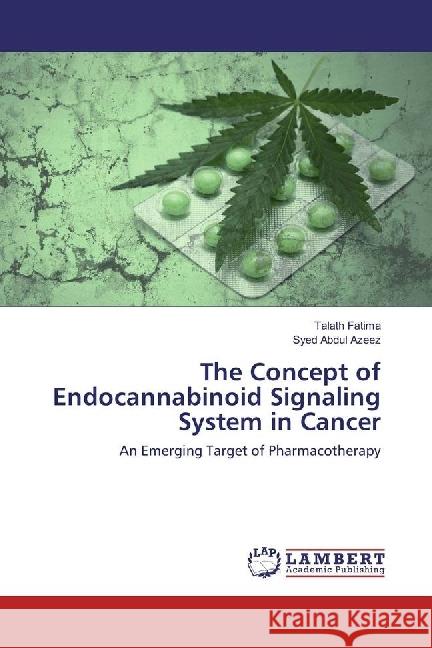 Talath Fatima
Syed Abdul Azeez

The Concept of Endocannabinoid Signaling System in Cancer

An Emerging Target of Pharmacotherapy

LAP LAMBERT Academic Publishing

Kraina Książek